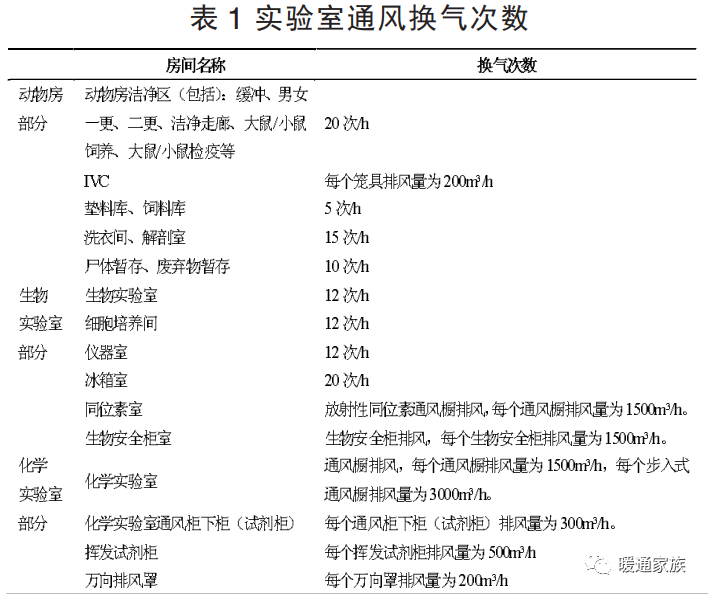 表 1 实验室通风换气次数

| | 房间名称 | 换气次数 |
|---|---|---|
| 动物房部分 | 动物房洁净区（包括）：缓冲、男女一更、二更、洁净走廊、大鼠/小鼠饲养、大鼠/小鼠检疫等 | 20 次/h |
| | IVC | 每个笼具排风量为 200m³/h |
| | 垫料库、饲料库 | 5 次/h |
| | 洗衣间、解剖室 | 15 次/h |
| | 尸体暂存、废弃物暂存 | 10 次/h |
| 生物实验室部分 | 生物实验室 | 12 次/h |
| | 细胞培养间 | 12 次/h |
| | 仪器室 | 12 次/h |
| | 冰箱室 | 20 次/h |
| | 同位素室 | 放射性同位素通风橱排风，每个通风橱排风量为 1500m³/h。 |
| | 生物安全柜室 | 生物安全柜排风，每个生物安全柜排风量为 1500m³/h。 |
| 化学实验室部分 | 化学实验室 | 通风橱排风，每个通风橱排风量为 1500m³/h，每个步入式通风橱排风量为 3000m³/h。 |
| | 化学实验室通风柜下柜（试剂柜） | 每个通风柜下柜（试剂柜）排风量为 300m³/h。 |
| | 挥发试剂柜 | 每个挥发试剂柜排风量为 500m³/h |
| | 万向排风罩 | 每个万向罩排风量为 200m³/h |

暖通家族